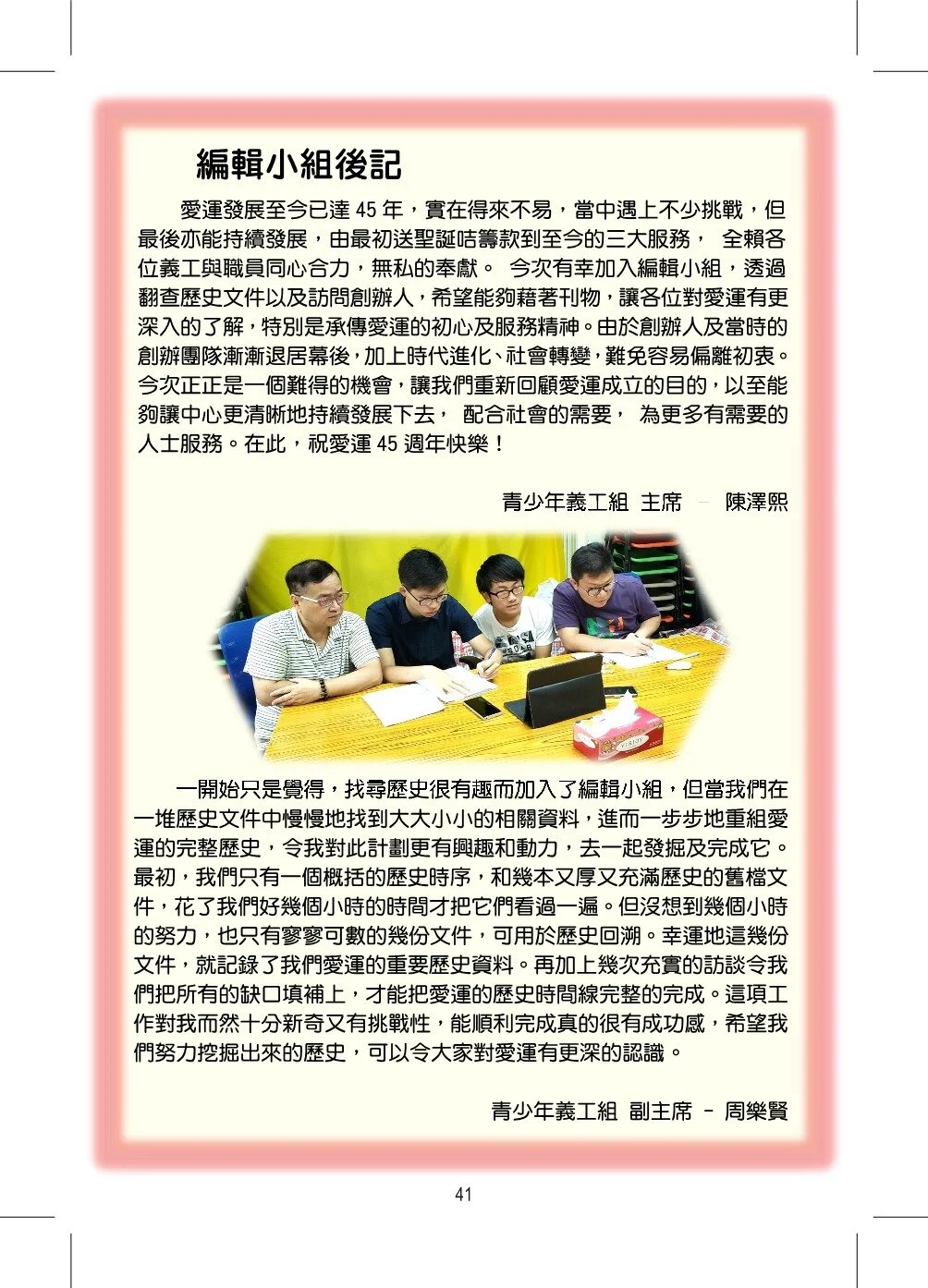 編輯小組後記

愛運發展至今已達 45 年，實在得來不易，當中遇上不少挑戰，但最後亦能持續發展，由最初送聖誕咭籌款到至今的三大服務， 全賴各位義工與職員同心合力，無私的奉獻。 今次有幸加入編輯小組，透過翻查歷史文件以及訪問創辦人，希望能夠藉著刊物，讓各位對愛運有更深入的了解，特別是承傳愛運的初心及服務精神。由於創辦人及當時的創辦團隊漸漸退居幕後，加上時代進化、社會轉變，難免容易偏離初衷。今次正正是一個難得的機會，讓我們重新回顧愛運成立的目的，以至能夠讓中心更清晰地持續發展下去， 配合社會的需要， 為更多有需要的人士服務。在此，祝愛運 45 週年快樂！

青少年義工組 主席 – 陳澤熙

一開始只是覺得，找尋歷史很有趣而加入了編輯小組，但當我們在一堆歷史文件中慢慢地找到大大小小的相關資料，進而一步步地重組愛運的完整歷史，令我對此計劃更有興趣和動力，去一起發掘及完成它。最初，我們只有一個概括的歷史時序，和幾本又厚又充滿歷史的舊檔文件，花了我們好幾個小時的時間才把它們看過一遍。但沒想到幾個小時的努力，也只有寥寥可數的幾份文件，可用於歷史回溯。幸運地這幾份文件，就記錄了我們愛運的重要歷史資料。再加上幾次充實的訪談令我們把所有的缺口填補上，才能把愛運的歷史時間線完整的完成。這項工作對我而然十分新奇又有挑戰性，能順利完成真的很有成功感，希望我們努力挖掘出來的歷史，可以令大家對愛運有更深的認識。

青少年義工組 副主席 – 周樂賢

41